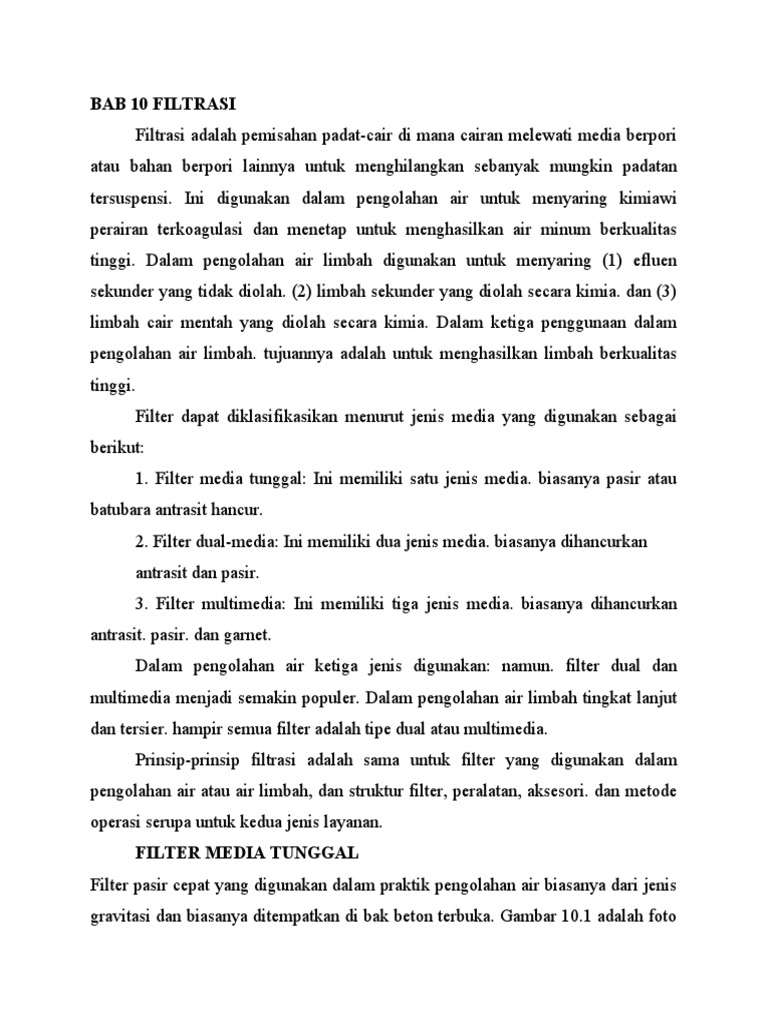 BAB 10 FILTRASI

Filtrasi adalah pemisahan padat-cair di mana cairan melewati media berpori atau bahan berpori lainnya untuk menghilangkan sebanyak mungkin padatan tersuspensi. Ini digunakan dalam pengolahan air untuk menyaring kimiawi perairan terkoagulasi dan menetap untuk menghasilkan air minum berkualitas tinggi. Dalam pengolahan air limbah digunakan untuk menyaring (1) efluen sekunder yang tidak diolah. (2) limbah sekunder yang diolah secara kimia. dan (3) limbah cair mentah yang diolah secara kimia. Dalam ketiga penggunaan dalam pengolahan air limbah. tujuannya adalah untuk menghasilkan limbah berkualitas tinggi.

Filter dapat diklasifikasikan menurut jenis media yang digunakan sebagai berikut:

1. Filter media tunggal: Ini memiliki satu jenis media. biasanya pasir atau batubara antrasit hancur.

2. Filter dual-media: Ini memiliki dua jenis media. biasanya dihancurkan antrasit dan pasir.

3. Filter multimedia: Ini memiliki tiga jenis media. biasanya dihancurkan antrasit. pasir. dan garnet.

Dalam pengolahan air ketiga jenis digunakan: namun. filter dual dan multimedia menjadi semakin populer. Dalam pengolahan air limbah tingkat lanjut dan tersier. hampir semua filter adalah tipe dual atau multimedia.

Prinsip-prinsip filtrasi adalah sama untuk filter yang digunakan dalam pengolahan air atau air limbah, dan struktur filter, peralatan, aksesori. dan metode operasi serupa untuk kedua jenis layanan.

FILTER MEDIA TUNGGAL

Filter pasir cepat yang digunakan dalam praktik pengolahan air biasanya dari jenis gravitasi dan biasanya ditempatkan di bak beton terbuka. Gambar 10.1 adalah foto